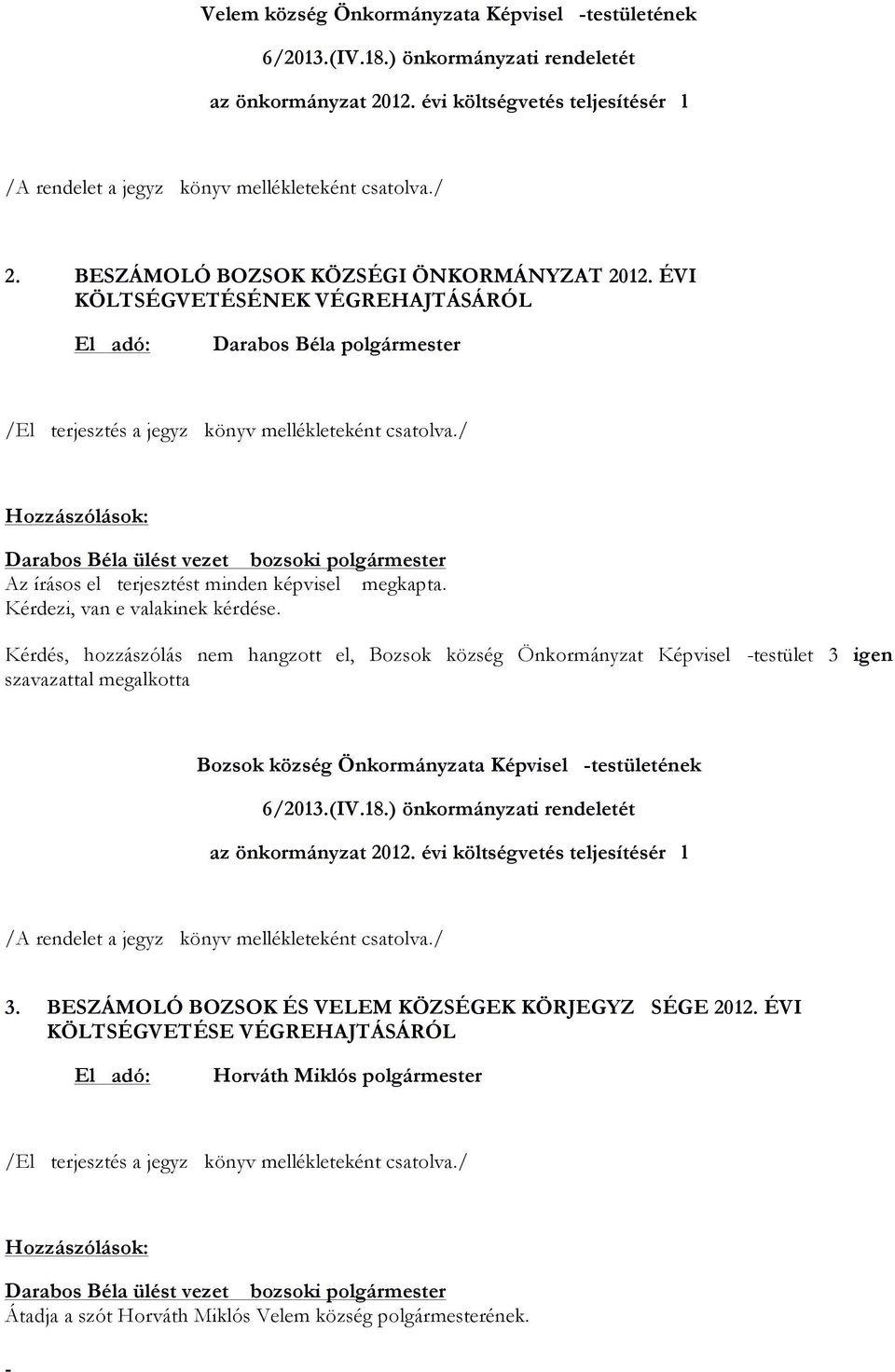 Velem község Önkormányzata Képvisel -testületének

6/2013.(IV.18.) önkormányzati rendeletét

az önkormányzat 2012. évi költségvetés teljesítésér l

/A rendelet a jegyz könyv mellékleteként csatolva./

2. BESZÁMOLÓ BOZSOK KÖZSÉGI ÖNKORMÁNYZAT 2012. ÉVI KÖLTSÉGVETÉSÉNEK VÉGREHAJTÁSÁRÓL

El adó: Darabos Béla polgármester

/El terjesztés a jegyz könyv mellékleteként csatolva./

Hozzászólások:

Darabos Béla ülést vezet bozsoki polgármester
Az írásos el terjesztést minden képvisel megkapta.
Kérdezi, van e valakinek kérdése.

Kérdés, hozzászólás nem hangzott el, Bozsok község Önkormányzat Képvisel -testület 3 igen szavazattal megalkotta

Bozsok község Önkormányzata Képvisel -testületének

6/2013.(IV.18.) önkormányzati rendeletét

az önkormányzat 2012. évi költségvetés teljesítésér l

/A rendelet a jegyz könyv mellékleteként csatolva./

3. BESZÁMOLÓ BOZSOK ÉS VELEM KÖZSÉGEK KÖRJEGYZ SÉGE 2012. ÉVI KÖLTSÉGVETÉSE VÉGREHAJTÁSÁRÓL

El adó: Horváth Miklós polgármester

/El terjesztés a jegyz könyv mellékleteként csatolva./

Hozzászólások:

Darabos Béla ülést vezet bozsoki polgármester
Átadja a szót Horváth Miklós Velem község polgármesterének.

-